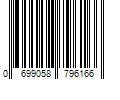 0 699058 796166